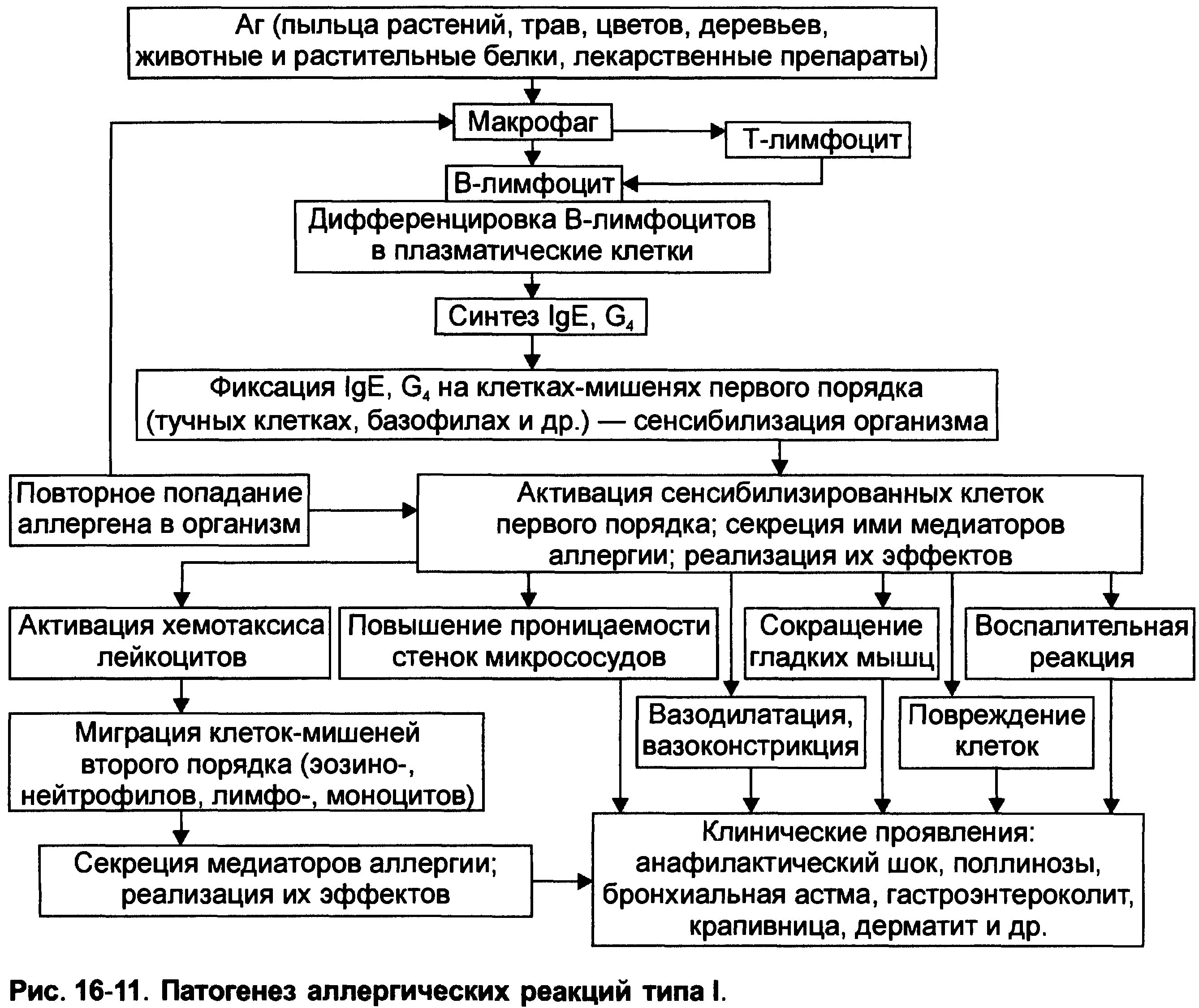 Аг (пыльца растений, трав, цветов, деревьев, животные и растительные белки, лекарственные препараты)

Макрофаг

Т-лимфоцит

В-лимфоцит

Дифференцировка В-лимфоцитов в плазматические клетки

Синтез IgE, $G_4$

Фиксация IgE, $G_4$ на клетках-мишенях первого порядка (тучных клетках, базофилах и др.) — сенсибилизация организма

Повторное попадание аллергена в организм

Активация сенсибилизированных клеток первого порядка; секреция ими медиаторов аллергии; реализация их эффектов

Активация хемотаксиса лейкоцитов

Повышение проницаемости стенок микрососудов

Сокращение гладких мышц

Воспалительная реакция

Вазодилатация, вазоконстрикция

Повреждение клеток

Миграция клеток-мишеней второго порядка (эозино-, нейтрофилов, лимфо-, моноцитов)

Секреция медиаторов аллергии; реализация их эффектов

Клинические проявления: анафилактический шок, поллинозы, бронхиальная астма, гастроэнтероколит, крапивница, дерматит и др.

Рис. 16-11. Патогенез аллергических реакций типа I.